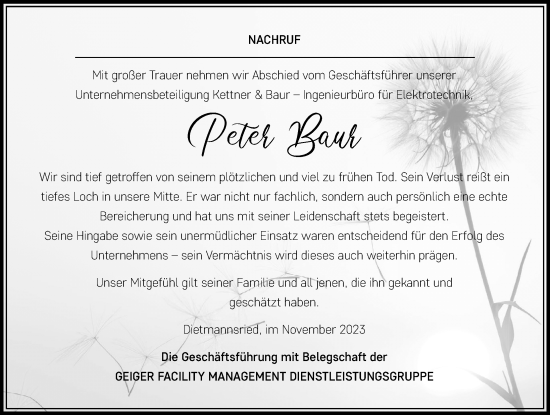 NACHRUF

Mit großer Trauer nehmen wir Abschied vom Geschäftsführer unserer Unternehmensbeteiligung Kettner & Baur – Ingenieurbüro für Elektrotechnik,

Peter Baur

Wir sind tief getroffen von seinem plötzlichen und viel zu frühen Tod. Sein Verlust reißt ein tiefes Loch in unsere Mitte. Er war nicht nur fachlich, sondern auch persönlich eine echte Bereicherung und hat uns mit seiner Leidenschaft stets begeistert.
Seine Hingabe sowie sein unermüdlicher Einsatz waren entscheidend für den Erfolg des Unternehmens – sein Vermächtnis wird dieses auch weiterhin prägen.

Unser Mitgefühl gilt seiner Familie und all jenen, die ihn gekannt und geschätzt haben.

Dietmannsried, im November 2023

Die Geschäftsführung mit Belegschaft der
GEIGER FACILITY MANAGEMENT DIENSTLEISTUNGSGRUPPE